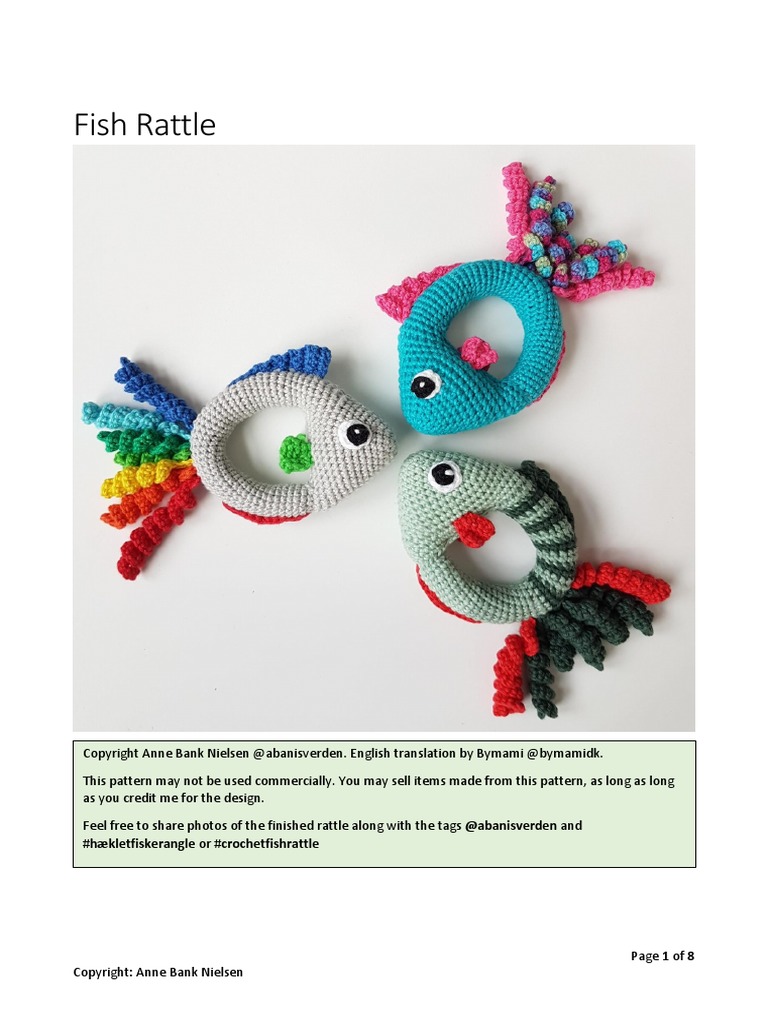 Fish Rattle

Copyright Anne Bank Nielsen @abanisverden. English translation by Bymami @bymamidk.

This pattern may not be used commercially. You may sell items made from this pattern, as long as long as you credit me for the design.

Feel free to share photos of the finished rattle along with the tags @abanisverden and #hækletfiskerangle or #crochetfishrattle

Page 1 of 8

Copyright: Anne Bank Nielsen